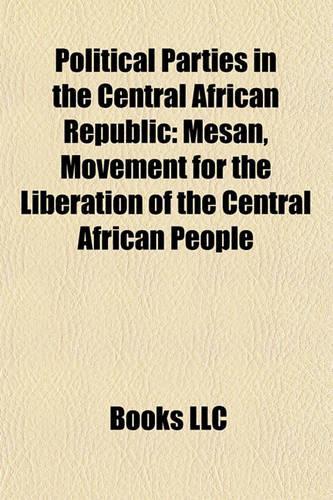 Political Parties in the Central African Republic: Mesan, Movement for the Liberation of the Central African People

Books LLC